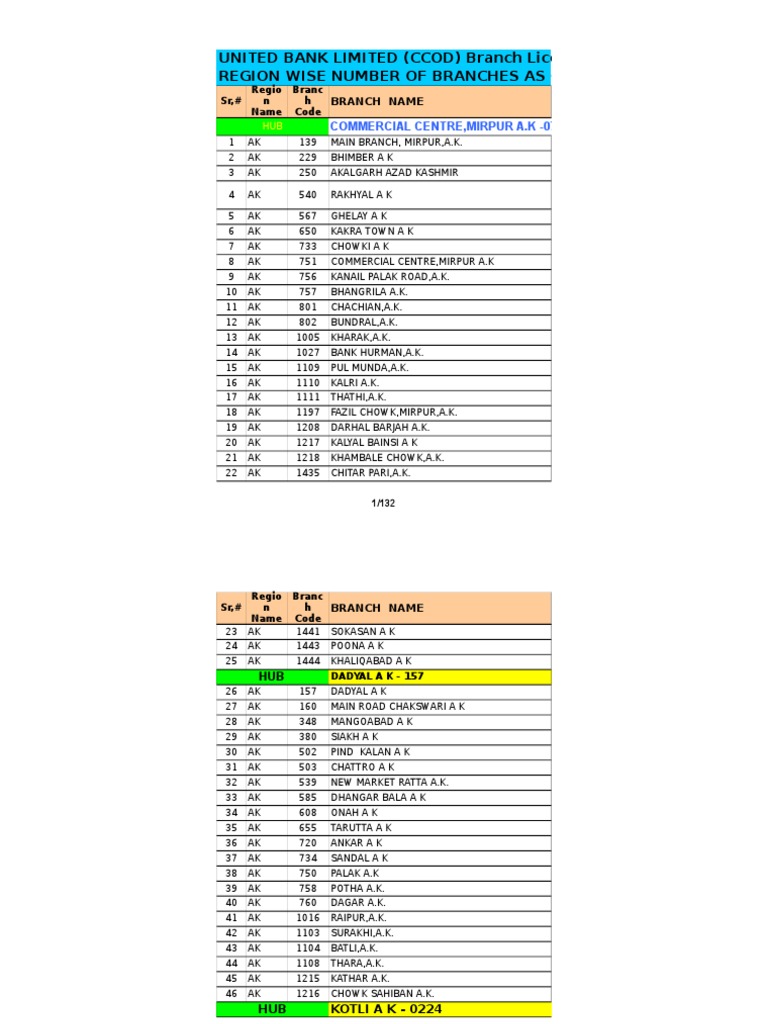 UNITED BANK LIMITED (CCOD) Branch Lic
REGION WISE NUMBER OF BRANCHES AS

| Sr,# | Region Name | Branch Code | BRANCH NAME |
|---|---|---|---|
| HUB | | | COMMERCIAL CENTRE,MIRPUR A.K -0 |
| 1 | AK | 139 | MAIN BRANCH, MIRPUR,A.K. |
| 2 | AK | 229 | BHIMBER A K |
| 3 | AK | 250 | AKALGARH AZAD KASHMIR |
| 4 | AK | 540 | RAKHYAL A K |
| 5 | AK | 567 | GHELAY A K |
| 6 | AK | 650 | KAKRA TOWN A K |
| 7 | AK | 733 | CHOWKI A K |
| 8 | AK | 751 | COMMERCIAL CENTRE,MIRPUR A.K |
| 9 | AK | 756 | KANAIL PALAK ROAD,A.K. |
| 10 | AK | 757 | BHANGRILA A.K. |
| 11 | AK | 801 | CHACHIAN,A.K. |
| 12 | AK | 802 | BUNDRAL,A.K. |
| 13 | AK | 1005 | KHARAK,A.K. |
| 14 | AK | 1027 | BANK HURMAN,A.K. |
| 15 | AK | 1109 | PUL MUNDA,A.K. |
| 16 | AK | 1110 | KALRI A.K. |
| 17 | AK | 1111 | THATHI,A.K. |
| 18 | AK | 1197 | FAZIL CHOWK,MIRPUR,A.K. |
| 19 | AK | 1208 | DARHAL BARJAH A.K. |
| 20 | AK | 1217 | KALYAL BAINSI A K |
| 21 | AK | 1218 | KHAMBALE CHOWK,A.K. |
| 22 | AK | 1435 | CHITAR PARI,A.K. |

1/132

| Sr,# | Region Name | Branch Code | BRANCH NAME |
|---|---|---|---|
| 23 | AK | 1441 | SOKASAN A K |
| 24 | AK | 1443 | POONA A K |
| 25 | AK | 1444 | KHALIQABAD A K |
| HUB | | | DADYAL A K - 157 |
| 26 | AK | 157 | DADYAL A K |
| 27 | AK | 160 | MAIN ROAD CHAKSWARI A K |
| 28 | AK | 348 | MANGOABAD A K |
| 29 | AK | 380 | SIAKH A K |
| 30 | AK | 502 | PIND KALAN A K |
| 31 | AK | 503 | CHATTRO A K |
| 32 | AK | 539 | NEW MARKET RATTA A.K. |
| 33 | AK | 585 | DHANGAR BALA A K |
| 34 | AK | 608 | ONAH A K |
| 35 | AK | 655 | TARUTTA A K |
| 36 | AK | 720 | ANKAR A K |
| 37 | AK | 734 | SANDAL A K |
| 38 | AK | 750 | PALAK A.K |
| 39 | AK | 758 | POTHA A.K. |
| 40 | AK | 760 | DAGAR A.K. |
| 41 | AK | 1016 | RAIPUR,A.K. |
| 42 | AK | 1103 | SURAKHI,A.K. |
| 43 | AK | 1104 | BATLI,A.K. |
| 44 | AK | 1108 | THARA,A.K. |
| 45 | AK | 1215 | KATHAR A.K. |
| 46 | AK | 1216 | CHOWK SAHIBAN A.K. |
| HUB | | | KOTLI A K - 0224 |